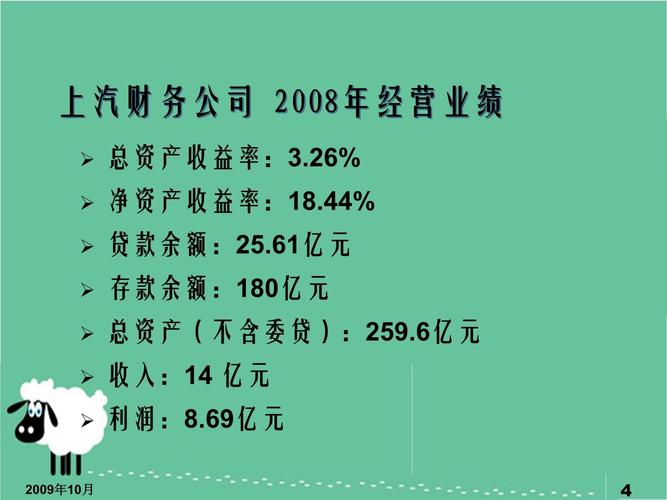 上汽财务公司 2008年经营业绩

➢ 总资产收益率：3.26%
➢ 净资产收益率：18.44%
➢ 贷款余额：25.61亿元
➢ 存款余额：180亿元
➢ 总资产（不含委贷）：259.6亿元
➢ 收入：14 亿元
➢ 利润：8.69亿元

2009年10月

4